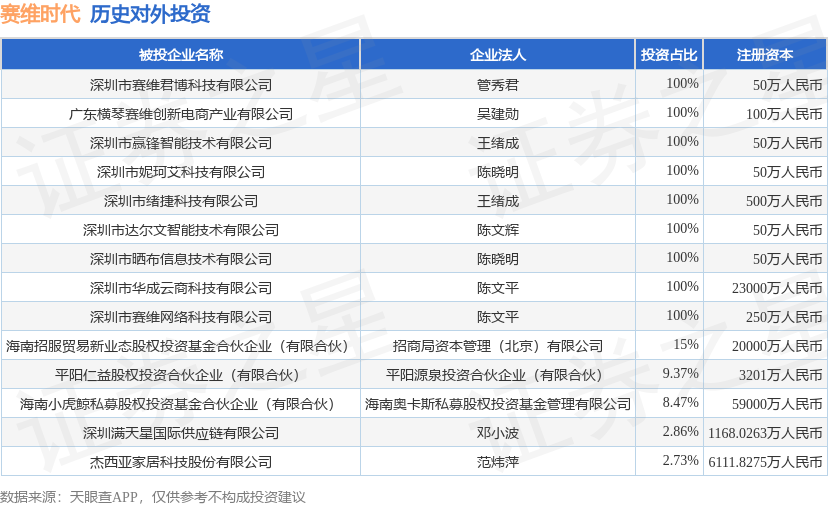 赛维时代 历史对外投资

| 被投企业名称 | 企业法人 | 投资占比 | 注册资本 |
|---|---|---|---|
| 深圳市赛维君博科技有限公司 | 管秀君 | 100% | 50万人民币 |
| 广东横琴赛维创新电商产业有限公司 | 吴建勋 | 100% | 100万人民币 |
| 深圳市赢锋智能技术有限公司 | 王绪成 | 100% | 50万人民币 |
| 深圳市妮珂艾科技有限公司 | 陈晓明 | 100% | 50万人民币 |
| 深圳市绪捷科技有限公司 | 王绪成 | 100% | 500万人民币 |
| 深圳市达尔文智能技术有限公司 | 陈文辉 | 100% | 50万人民币 |
| 深圳市晒布信息技术有限公司 | 陈晓明 | 100% | 50万人民币 |
| 深圳市华成云商科技有限公司 | 陈文平 | 100% | 23000万人民币 |
| 深圳市赛维网络科技有限公司 | 陈文平 | 100% | 250万人民币 |
| 海南招服贸易新业态股权投资基金合伙企业（有限合伙） | 招商局资本管理（北京）有限公司 | 15% | 20000万人民币 |
| 平阳仁益股权投资合伙企业（有限合伙） | 平阳源泉投资合伙企业（有限合伙） | 9.37% | 3201万人民币 |
| 海南小虎鲸私募股权投资基金合伙企业（有限合伙） | 海南奥卡斯私募股权投资基金管理有限公司 | 8.47% | 59000万人民币 |
| 深圳满天星国际供应链有限公司 | 邓小波 | 2.86% | 1168.0263万人民币 |
| 杰西亚家居科技股份有限公司 | 范炜萍 | 2.73% | 6111.8275万人民币 |

数据来源：天眼查APP，仅供参考不构成投资建议